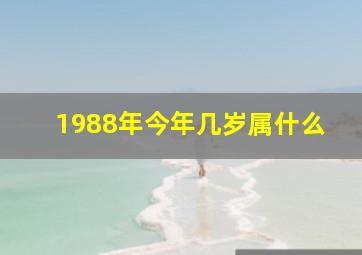 1988年今年几岁属什么